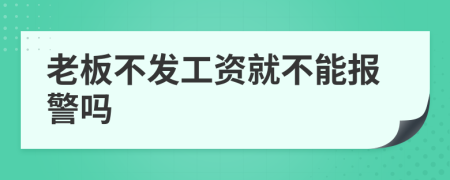 老板不发工资就不能报警吗